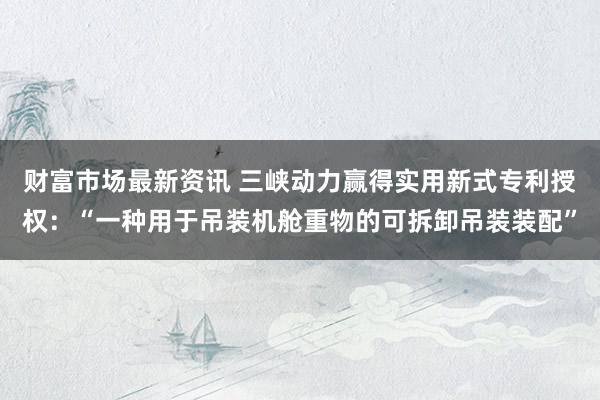 财富市场最新资讯 三峡动力赢得实用新式专利授权：“一种用于吊装机舱重物的可拆卸吊装装配”